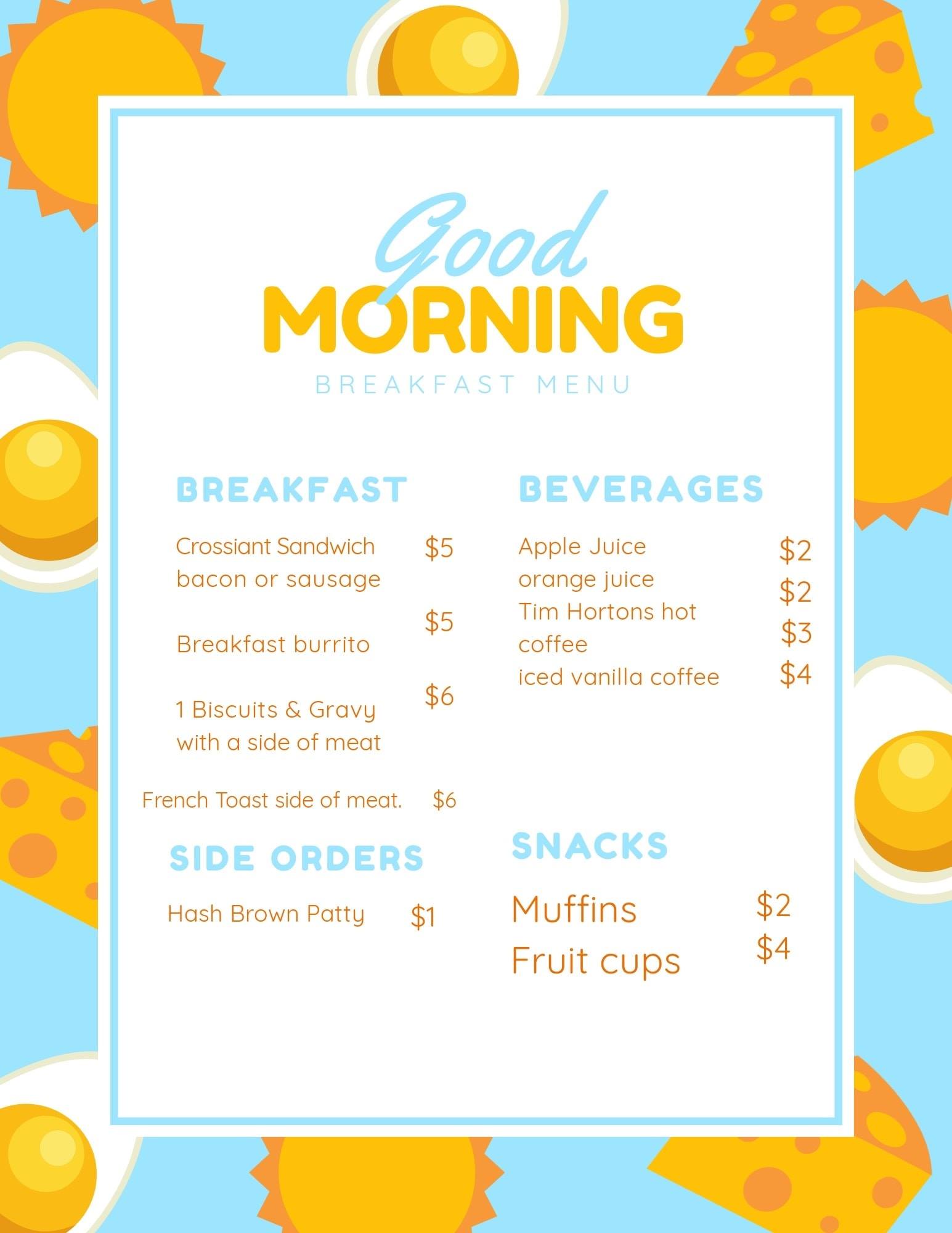 Good
MORNING
BREAKFAST MENU

BREAKFAST

Crossiant Sandwich bacon or sausage $5

Breakfast burrito $5

1 Biscuits & Gravy with a side of meat $6

French Toast side of meat. $6

SIDE ORDERS

Hash Brown Patty $1

BEVERAGES

Apple Juice $2
orange juice $2
Tim Hortons hot coffee $3
iced vanilla coffee $4

SNACKS

Muffins $2
Fruit cups $4